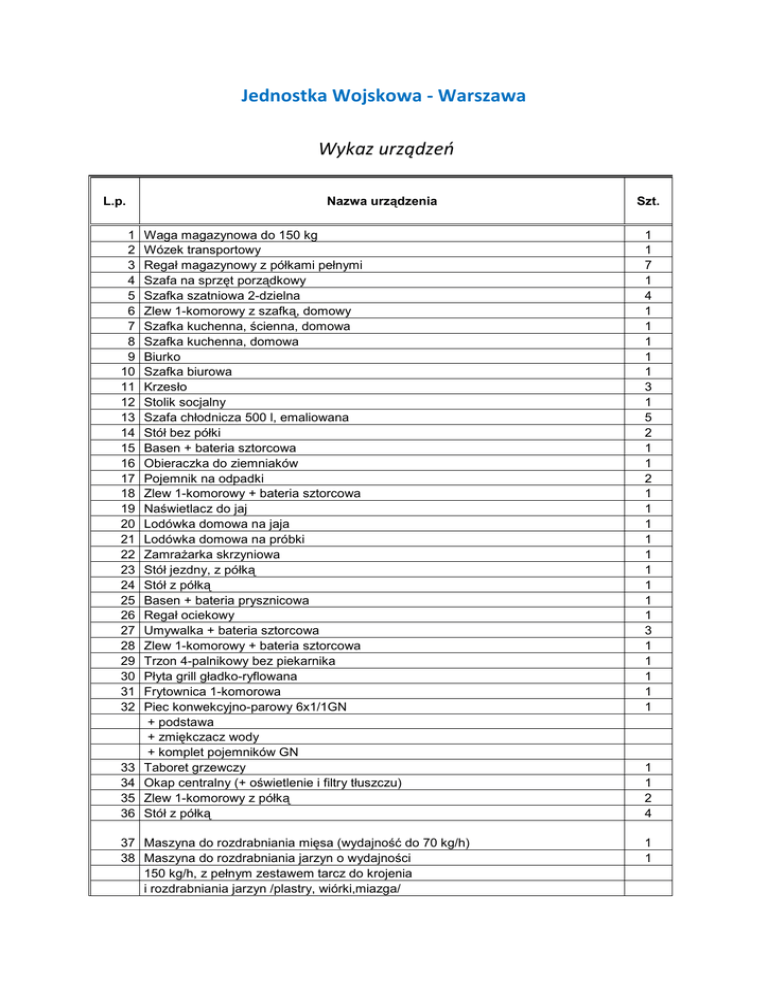 Jednostka Wojskowa - Warszawa

Wykaz urządzeń

| L.p. | Nazwa urządzenia | Szt. |
|---|---|---|
| 1 | Waga magazynowa do 150 kg | 1 |
| 2 | Wózek transportowy | 1 |
| 3 | Regał magazynowy z półkami pełnymi | 7 |
| 4 | Szafa na sprzęt porządkowy | 1 |
| 5 | Szafka szatniowa 2-dzielna | 4 |
| 6 | Zlew 1-komorowy z szafką, domowy | 1 |
| 7 | Szafka kuchenna, ścienna, domowa | 1 |
| 8 | Szafka kuchenna, domowa | 1 |
| 9 | Biurko | 1 |
| 10 | Szafka biurowa | 1 |
| 11 | Krzesło | 3 |
| 12 | Stolik socjalny | 1 |
| 13 | Szafa chłodnicza 500 l, emaliowana | 5 |
| 14 | Stół bez półki | 2 |
| 15 | Basen + bateria sztorcowa | 1 |
| 16 | Obieraczka do ziemniaków | 1 |
| 17 | Pojemnik na odpadki | 2 |
| 18 | Zlew 1-komorowy + bateria sztorcowa | 1 |
| 19 | Naświetlacz do jaj | 1 |
| 20 | Lodówka domowa na jaja | 1 |
| 21 | Lodówka domowa na próbki | 1 |
| 22 | Zamrażarka skrzyniowa | 1 |
| 23 | Stół jezdny, z półką | 1 |
| 24 | Stół z półką | 1 |
| 25 | Basen + bateria prysznicowa | 1 |
| 26 | Regał ociekowy | 1 |
| 27 | Umywalka + bateria sztorcowa | 3 |
| 28 | Zlew 1-komorowy + bateria sztorcowa | 1 |
| 29 | Trzon 4-palnikowy bez piekarnika | 1 |
| 30 | Płyta grill gładko-ryflowana | 1 |
| 31 | Frytownica 1-komorowa | 1 |
| 32 | Piec konwekcyjno-parowy 6x1/1GN | 1 |
| | + podstawa | |
| | + zmiękczacz wody | |
| | + komplet pojemników GN | |
| 33 | Taboret grzewczy | 1 |
| 34 | Okap centralny (+ oświetlenie i filtry tłuszczu) | 1 |
| 35 | Zlew 1-komorowy z półką | 2 |
| 36 | Stół z półką | 4 |
| 37 | Maszyna do rozdrabniania mięsa (wydajność do 70 kg/h) | 1 |
| 38 | Maszyna do rozdrabniania jarzyn o wydajności | 1 |
| | 150 kg/h, z pełnym zestawem tarcz do krojenia | |
| | i rozdrabniania jarzyn /plastry, wiórki,miazga/ | |